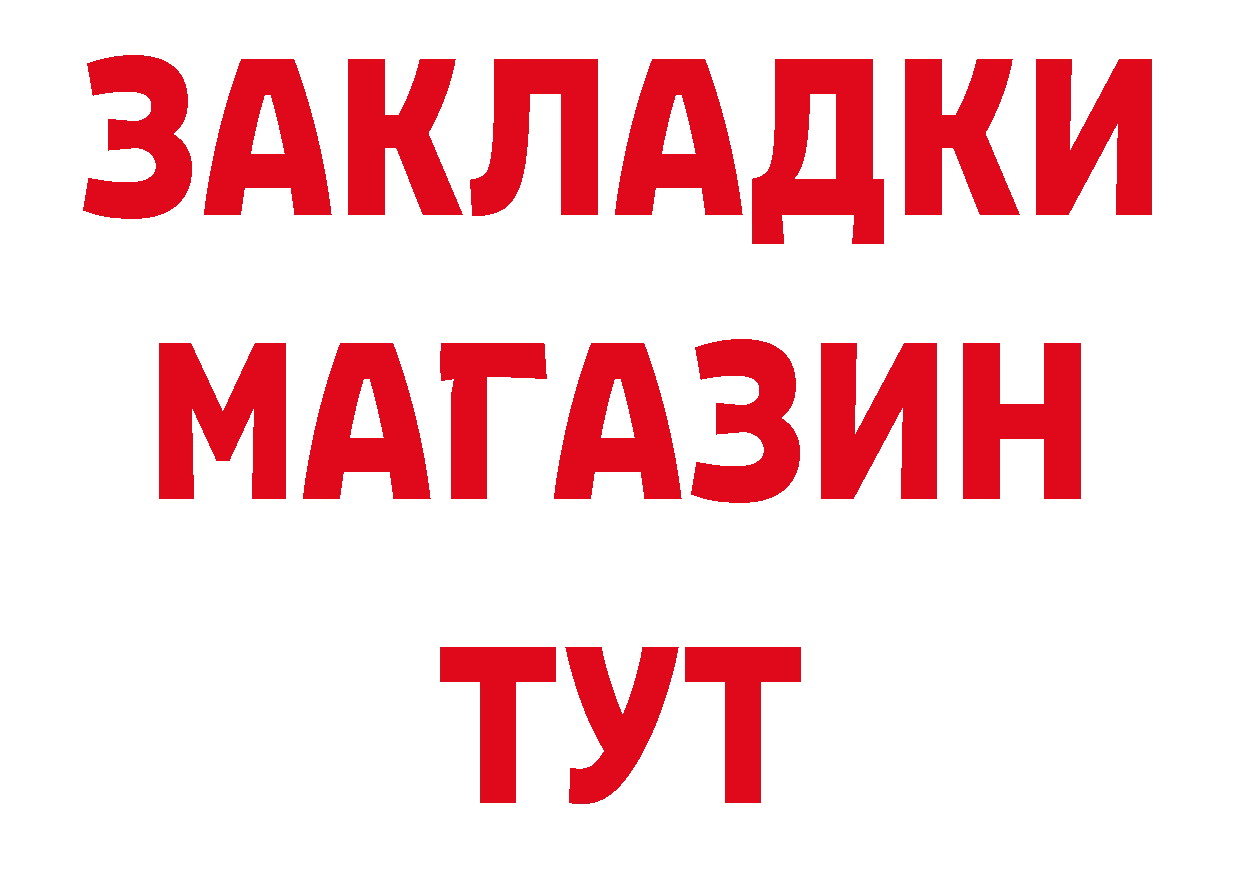 ЗАКЛАДКИ
МАГАЗИН
ТУТ